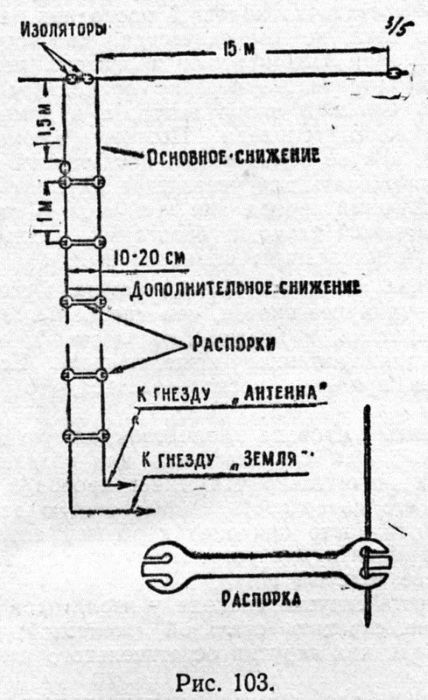 Изоляторы

3/5

15 м

1,5 м

Основное снижение

1 м

10-20 см

Дополнительное снижение

Распорки

К гнезду „Антенна"

К гнезду „Земля"

Распорка

Рис. 103.